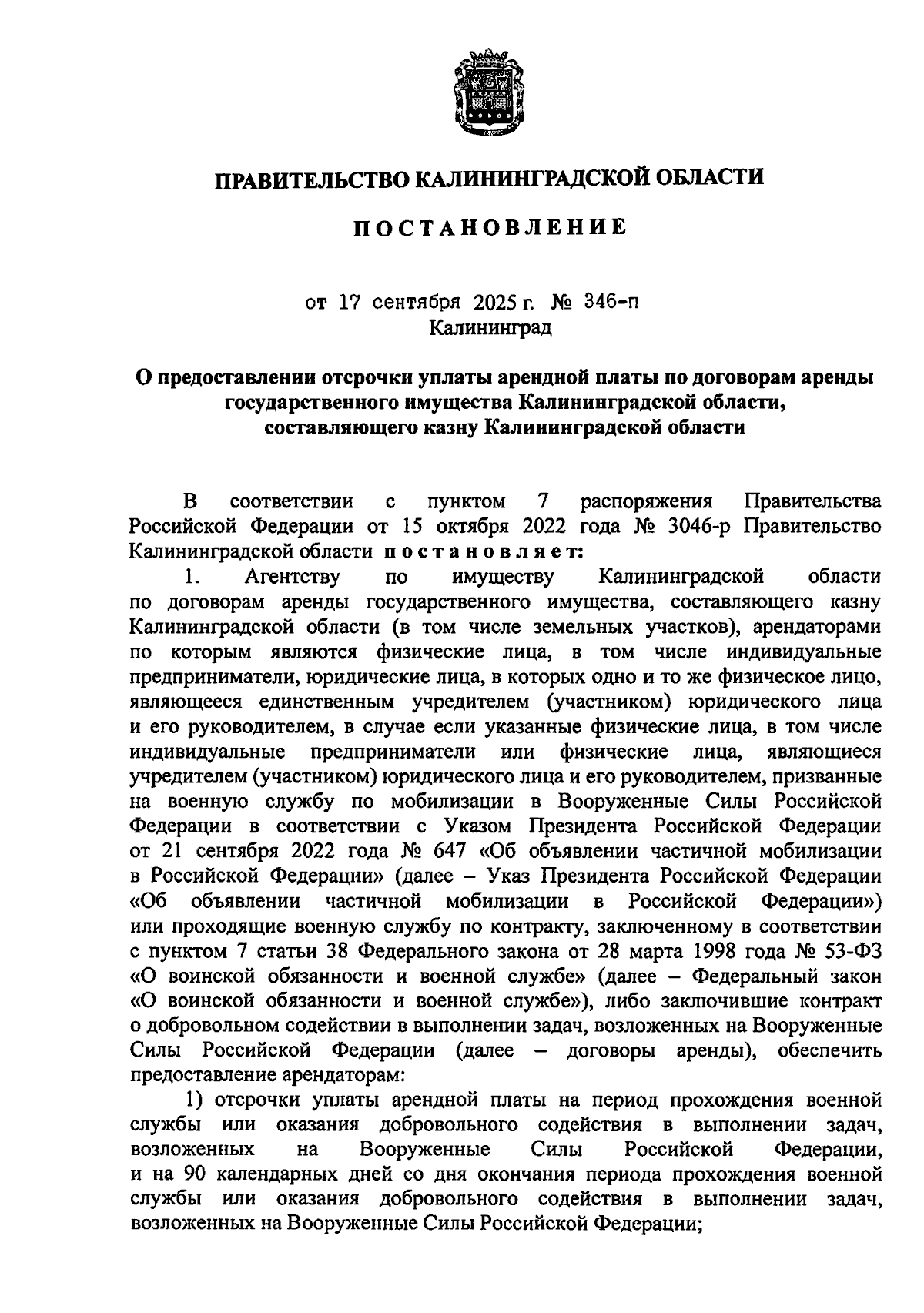 ПРАВИТЕЛЬСТВО КАЛИНИНГРАДСКОЙ ОБЛАСТИ

ПОСТАНОВЛЕНИЕ

от 17 сентября 2025 г. № 346-п
Калининград

О предоставлении отсрочки уплаты арендной платы по договорам аренды государственного имущества Калининградской области, составляющего казну Калининградской области

В соответствии с пунктом 7 распоряжения Правительства Российской Федерации от 15 октября 2022 года № 3046-р Правительство Калининградской области постановляет:

1. Агентству по имуществу Калининградской области по договорам аренды государственного имущества, составляющего казну Калининградской области (в том числе земельных участков), арендаторами по которым являются физические лица, в том числе индивидуальные предприниматели, юридические лица, в которых одно и то же физическое лицо, являющееся единственным учредителем (участником) юридического лица и его руководителем, в случае если указанные физические лица, в том числе индивидуальные предприниматели или физические лица, являющиеся учредителем (участником) юридического лица и его руководителем, призванные на военную службу по мобилизации в Вооруженные Силы Российской Федерации в соответствии с Указом Президента Российской Федерации от 21 сентября 2022 года № 647 «Об объявлении частичной мобилизации в Российской Федерации» (далее – Указ Президента Российской Федерации «Об объявлении частичной мобилизации в Российской Федерации») или проходящие военную службу по контракту, заключенному в соответствии с пунктом 7 статьи 38 Федерального закона от 28 марта 1998 года № 53-ФЗ «О воинской обязанности и военной службе» (далее – Федеральный закон «О воинской обязанности и военной службе»), либо заключившие контракт о добровольном содействии в выполнении задач, возложенных на Вооруженные Силы Российской Федерации (далее – договоры аренды), обеспечить предоставление арендаторам:

1) отсрочки уплаты арендной платы на период прохождения военной службы или оказания добровольного содействия в выполнении задач, возложенных на Вооруженные Силы Российской Федерации, и на 90 календарных дней со дня окончания периода прохождения военной службы или оказания добровольного содействия в выполнении задач, возложенных на Вооруженные Силы Российской Федерации;